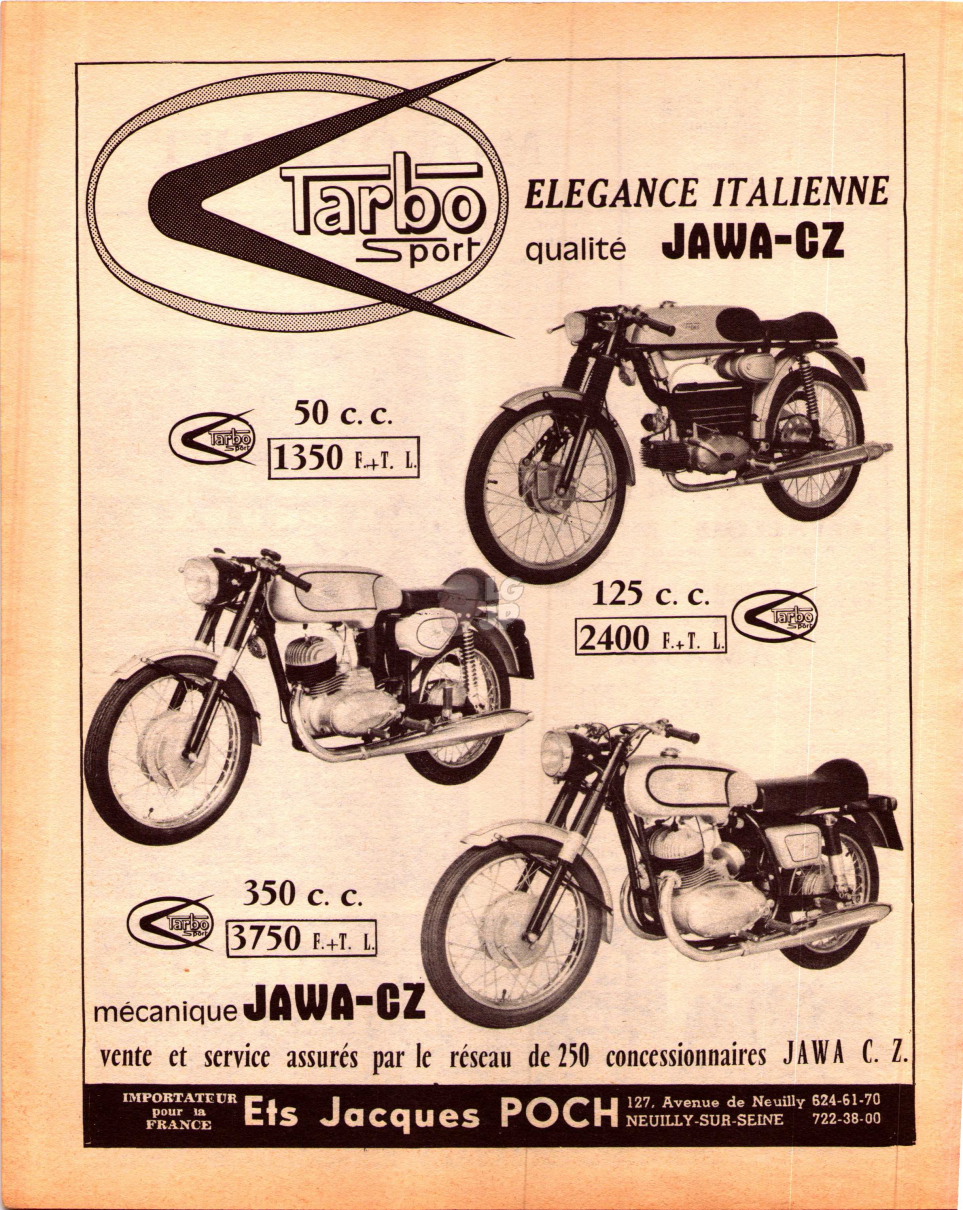 Tarbo Sport

ELEGANCE ITALIENNE
qualité JAWA-CZ

Tarbo Sport
50 c. c.
1350 F.+T. L.

125 c. c.
2400 F.+T. L.
Tarbo Sport

Tarbo Sport
350 c. c.
3750 F.+T. L.

mécanique JAWA-CZ

vente et service assurés par le réseau de 250 concessionnaires JAWA C. Z.

IMPORTATEUR pour la FRANCE
Ets Jacques POCH
127, Avenue de Neuilly 624-61-70
NEUILLY-SUR-SEINE 722-38-00